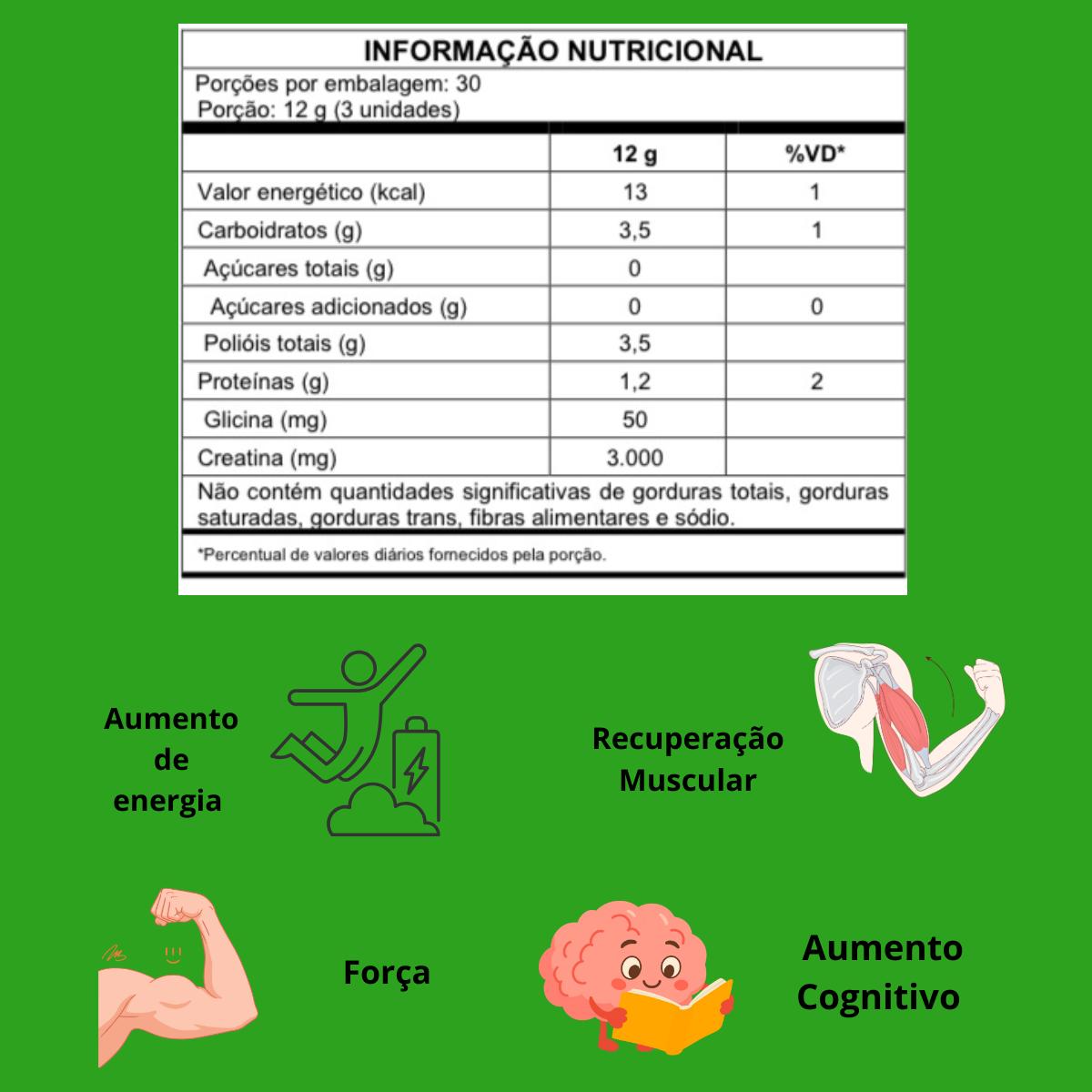 INFORMAÇÃO NUTRICIONAL

Porções por embalagem: 30
Porção: 12 g (3 unidades)

| | 12 g | %VD* |
|---|---|---|
| Valor energético (kcal) | 13 | 1 |
| Carboidratos (g) | 3,5 | 1 |
| Açúcares totais (g) | 0 | |
| Açúcares adicionados (g) | 0 | 0 |
| Polióis totais (g) | 3,5 | |
| Proteínas (g) | 1,2 | 2 |
| Glicina (mg) | 50 | |
| Creatina (mg) | 3.000 | |

Não contém quantidades significativas de gorduras totais, gorduras saturadas, gorduras trans, fibras alimentares e sódio.

*Percentual de valores diários fornecidos pela porção.

Aumento de energia

Recuperação Muscular

Força

Aumento Cognitivo